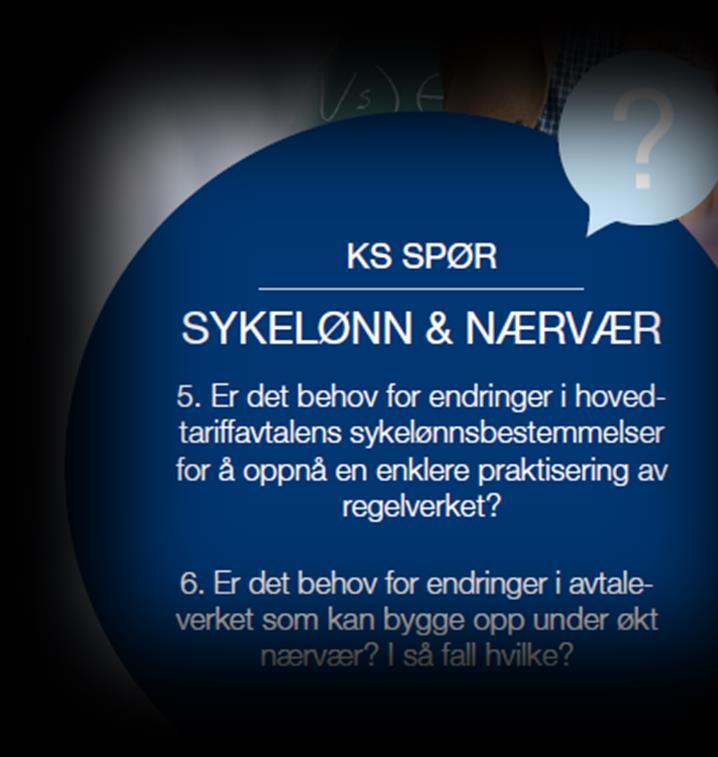 ?

KS SPØR

SYKELØNN & NÆRVÆR

5. Er det behov for endringer i hovedtariffavtalens sykelønnsbestemmelser for å oppnå en enklere praktisering av regelverket?

6. Er det behov for endringer i avtaleverket som kan bygge opp under økt nærvær? I så fall hvilke?